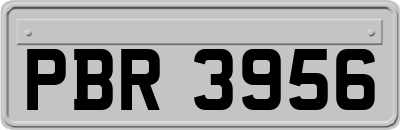 PBR 3956